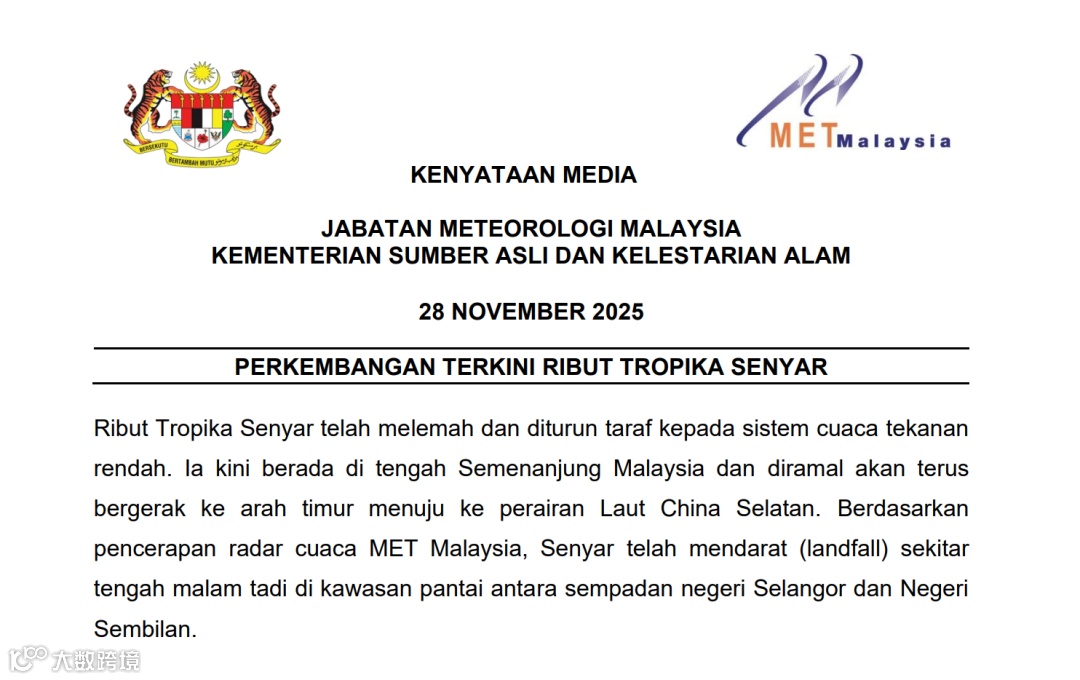 BERSEKUTU BERTAMBAH MUTU

METMalaysia

KENYATAAN MEDIA

JABATAN METEOROLOGI MALAYSIA
KEMENTERIAN SUMBER ASLI DAN KELESTARIAN ALAM

28 NOVEMBER 2025

PERKEMBANGAN TERKINI RIBUT TROPIKA SENYAR

Ribut Tropika Senyar telah melemah dan diturun taraf kepada sistem cuaca tekanan rendah. Ia kini berada di tengah Semenanjung Malaysia dan diramal akan terus bergerak ke arah timur menuju ke perairan Laut China Selatan. Berdasarkan pencerapan radar cuaca MET Malaysia, Senyar telah mendarat (landfall) sekitar tengah malam tadi di kawasan pantai antara sempadan negeri Selangor dan Negeri Sembilan.

大数跨境